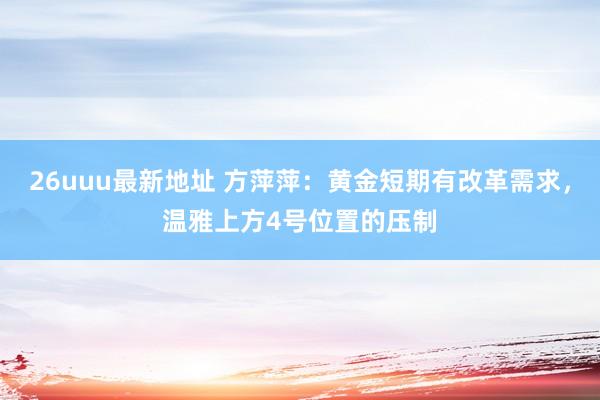 26uuu最新地址 方萍萍：黄金短期有改革需求，温雅上方4号位置的压制